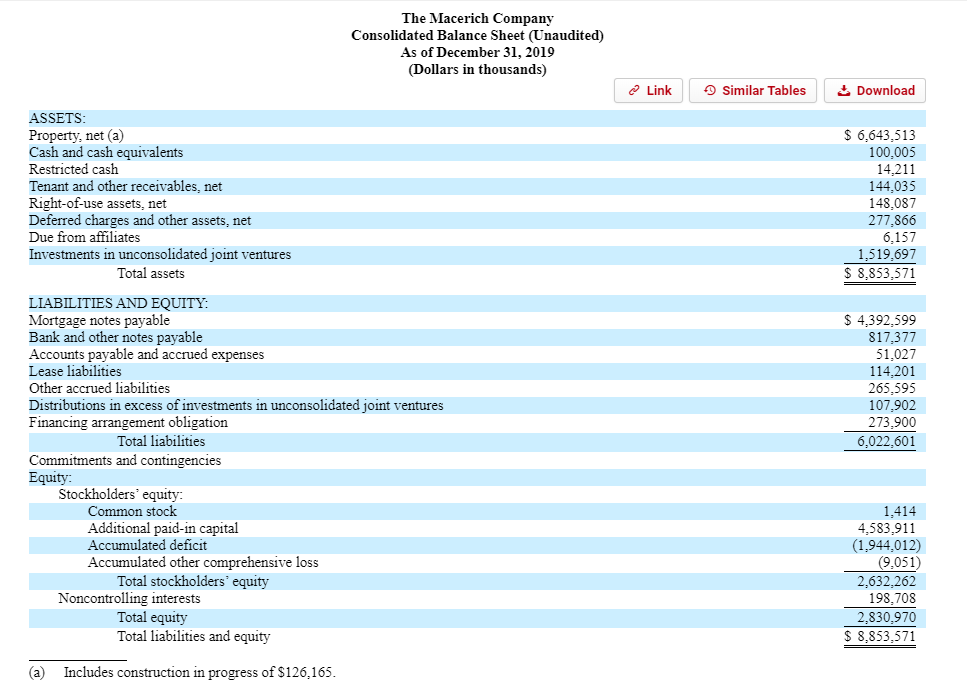 The Macerich Company
Consolidated Balance Sheet (Unaudited)
As of December 31, 2019
(Dollars in thousands)

Link Similar Tables Download

| | |
|---|---|
| ASSETS: | |
| Property, net (a) | $ 6,643,513 |
| Cash and cash equivalents | 100,005 |
| Restricted cash | 14,211 |
| Tenant and other receivables, net | 144,035 |
| Right-of-use assets, net | 148,087 |
| Deferred charges and other assets, net | 277,866 |
| Due from affiliates | 6,157 |
| Investments in unconsolidated joint ventures | 1,519,697 |
| Total assets | $ 8,853,571 |
| LIABILITIES AND EQUITY: | |
| Mortgage notes payable | $ 4,392,599 |
| Bank and other notes payable | 817,377 |
| Accounts payable and accrued expenses | 51,027 |
| Lease liabilities | 114,201 |
| Other accrued liabilities | 265,595 |
| Distributions in excess of investments in unconsolidated joint ventures | 107,902 |
| Financing arrangement obligation | 273,900 |
| Total liabilities | 6,022,601 |
| Commitments and contingencies | |
| Equity: | |
| Stockholders' equity: | |
| Common stock | 1,414 |
| Additional paid-in capital | 4,583,911 |
| Accumulated deficit | (1,944,012) |
| Accumulated other comprehensive loss | (9,051) |
| Total stockholders' equity | 2,632,262 |
| Noncontrolling interests | 198,708 |
| Total equity | 2,830,970 |
| Total liabilities and equity | $ 8,853,571 |

(a) Includes construction in progress of $126,165.